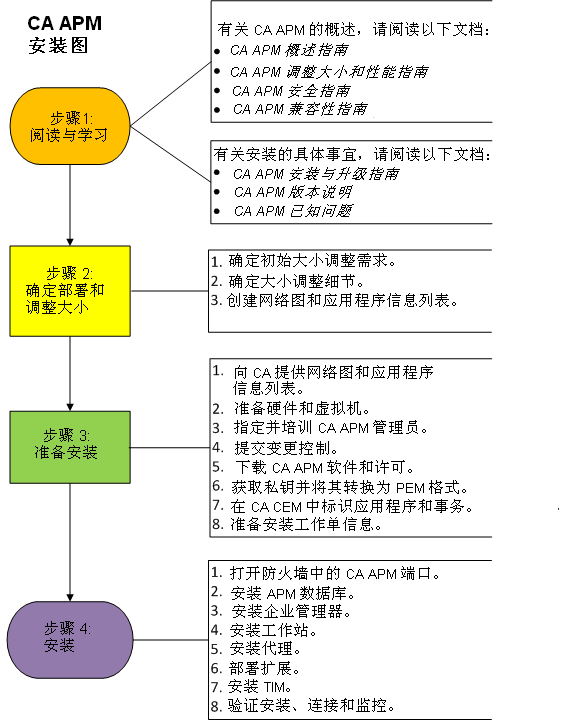 CA APM
安装图

步骤 1:
阅读与学习

有关 CA APM 的概述，请阅读以下文档：
• CA APM 概述指南
• CA APM 调整大小和性能指南
• CA APM 安全指南
• CA APM 兼容性指南

有关安装的具体事宜，请阅读以下文档：
• CA APM 安装与升级指南
• CA APM 版本说明
• CA APM 已知问题

步骤 2:
确定部署和调整大小

1. 确定初始大小调整需求。
2. 确定大小调整细节。
3. 创建网络图和应用程序信息列表。

步骤 3:
准备安装

1. 向 CA 提供网络图和应用程序信息列表。
2. 准备硬件和虚拟机。
3. 指定并培训 CA APM 管理员。
4. 提交变更控制。
5. 下载 CA APM 软件和许可。
6. 获取私钥并将其转换为 PEM 格式。
7. 在 CA CEM 中标识应用程序和事务。
8. 准备安装工作单信息。

步骤 4:
安装

1. 打开防火墙中的 CA APM 端口。
2. 安装 APM 数据库。
3. 安装企业管理器。
4. 安装工作站。
5. 安装代理。
6. 部署扩展。
7. 安装 TIM。
8. 验证安装、连接和监控。